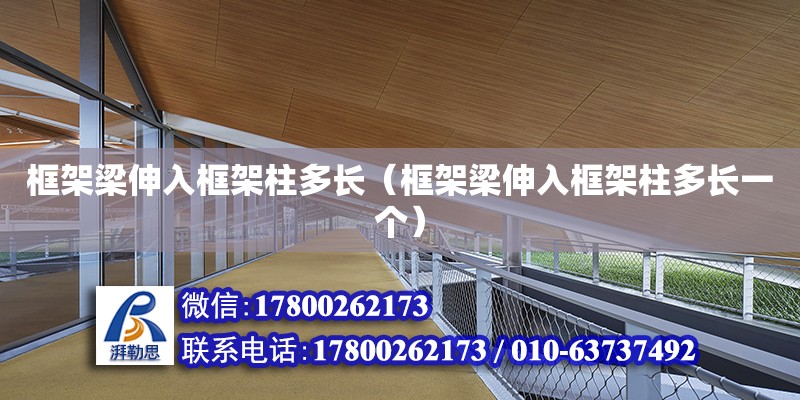 框架梁伸入框架柱多长（框架梁伸入框架柱多长一个）

湃勒思

微信:17800262173

联系电话:17800262173 / 010-63737492